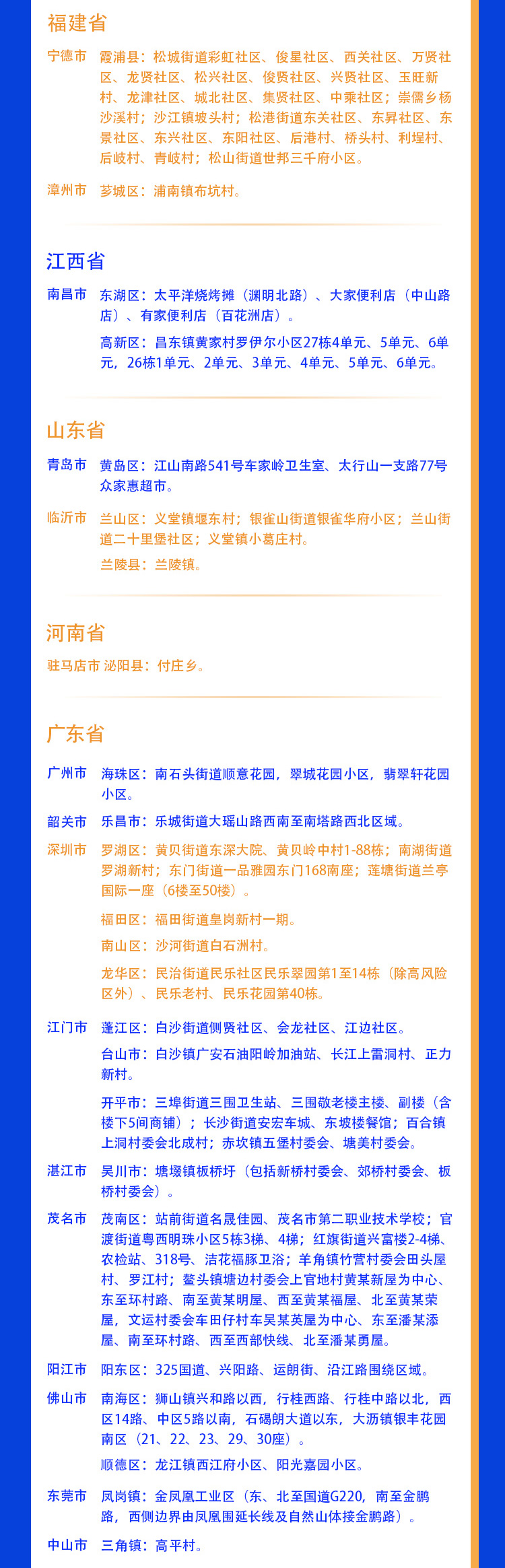 福建省

宁德市 霞浦县：松城街道彩虹社区、俊星社区、西关社区、万贤社区、龙贤社区、松兴社区、俊贤社区、兴贤社区、玉旺新村、龙津社区、城北社区、集贤社区、中乘社区；崇儒乡杨沙溪村；沙江镇坡头村；松港街道东关社区、东昇社区、东景社区、东兴社区、东阳社区、后港村、桥头村、利埕村、后岐村、青岐村；松山街道世邦三千府小区。

漳州市 芗城区：浦南镇布坑村。

江西省

南昌市 东湖区：太平洋烧烤摊（渊明北路）、大家便利店（中山路店）、有家便利店（百花洲店）。

高新区：昌东镇黄家村罗伊尔小区27栋4单元、5单元、6单元，26栋1单元、2单元、3单元、4单元、5单元、6单元。

山东省

青岛市 黄岛区：江山南路541号车家岭卫生室、太行山一支路77号众家惠超市。

临沂市 兰山区：义堂镇堰东村；银雀山街道银雀华府小区；兰山街道二十里堡社区；义堂镇小葛庄村。

兰陵县：兰陵镇。

河南省

驻马店市 泌阳县：付庄乡。

广东省

广州市 海珠区：南石头街道顺意花园，翠城花园小区，翡翠轩花园小区。

韶关市 乐昌市：乐城街道大瑶山路西南至南塔路西北区域。

深圳市 罗湖区：黄贝街道东深大院、黄贝岭中村1-88栋；南湖街道罗湖新村；东门街道一品雅园东门168南座；莲塘街道兰亭国际一座（6楼至50楼）。

福田区：福田街道皇岗新村一期。

南山区：沙河街道白石洲村。

龙华区：民治街道民乐社区民乐翠园第1至14栋（除高风险区外）、民乐老村、民乐花园第40栋。

江门市 蓬江区：白沙街道侧贤社区、会龙社区、江边社区。

台山市：白沙镇广安石油阳岭加油站、长江上雷洞村、正力新村。

开平市：三埠街道三围卫生站、三围敬老楼主楼、副楼（含楼下5间商铺）；长沙街道安宏车城、东坡楼餐馆；百合镇上洞村委会北成村；赤坎镇五堡村委会、塘美村委会。

湛江市 吴川市：塘㙍镇板桥圩（包括新桥村委会、郊桥村委会、板桥村委会）。

茂名市 茂南区：站前街道名晟佳园、茂名市第二职业技术学校；官渡街道粤西明珠小区5栋3梯、4梯；红旗街道兴富楼2-4梯、农检站、318号、洁花福豚卫浴；羊角镇竹营村委会田头屋村、罗江村；鳌头镇塘边村委会上官地村黄某新屋为中心、东至环村路、南至黄某明屋、西至黄某福屋、北至黄某荣屋，文运村委会车田仔村车吴某英屋为中心、东至潘某添屋、南至环村路、西至西部快线、北至潘某勇屋。

阳江市 阳东区：325国道、兴阳路、运朗街、沿江路围绕区域。

佛山市 南海区：狮山镇兴和路以西，行桂西路、行桂中路以北，西区14路、中区5路以南，石碣朗大道以东，大沥镇银丰花园南区（21、22、23、29、30座）。

顺德区：龙江镇西江府小区、阳光嘉园小区。

东莞市 凤岗镇：金凤凰工业区（东、北至国道G220，南至金鹏路，西侧边界由凤凰围延长线及自然山体接金鹏路）。

中山市 三角镇：高平村。